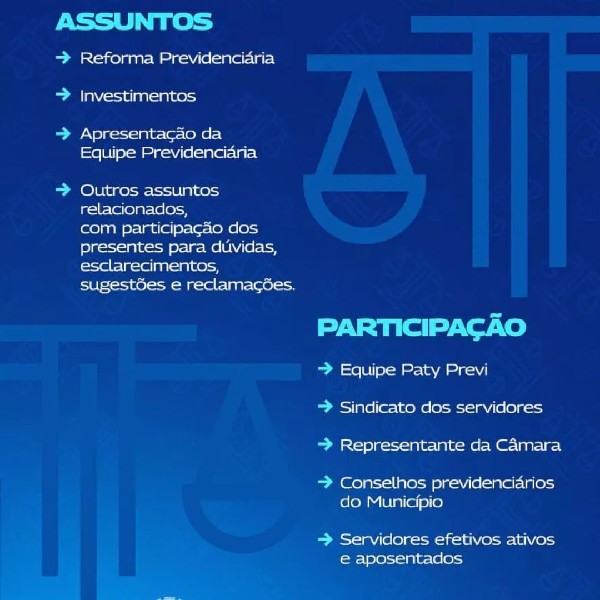 ASSUNTOS

→ Reforma Previdenciária

→ Investimentos

→ Apresentação da Equipe Previdenciária

→ Outros assuntos relacionados, com participação dos presentes para dúvidas, esclarecimentos, sugestões e reclamações.

PARTICIPAÇÃO

→ Equipe Paty Previ

→ Sindicato dos servidores

→ Representante da Câmara

→ Conselhos previdenciários do Município

→ Servidores efetivos ativos e aposentados